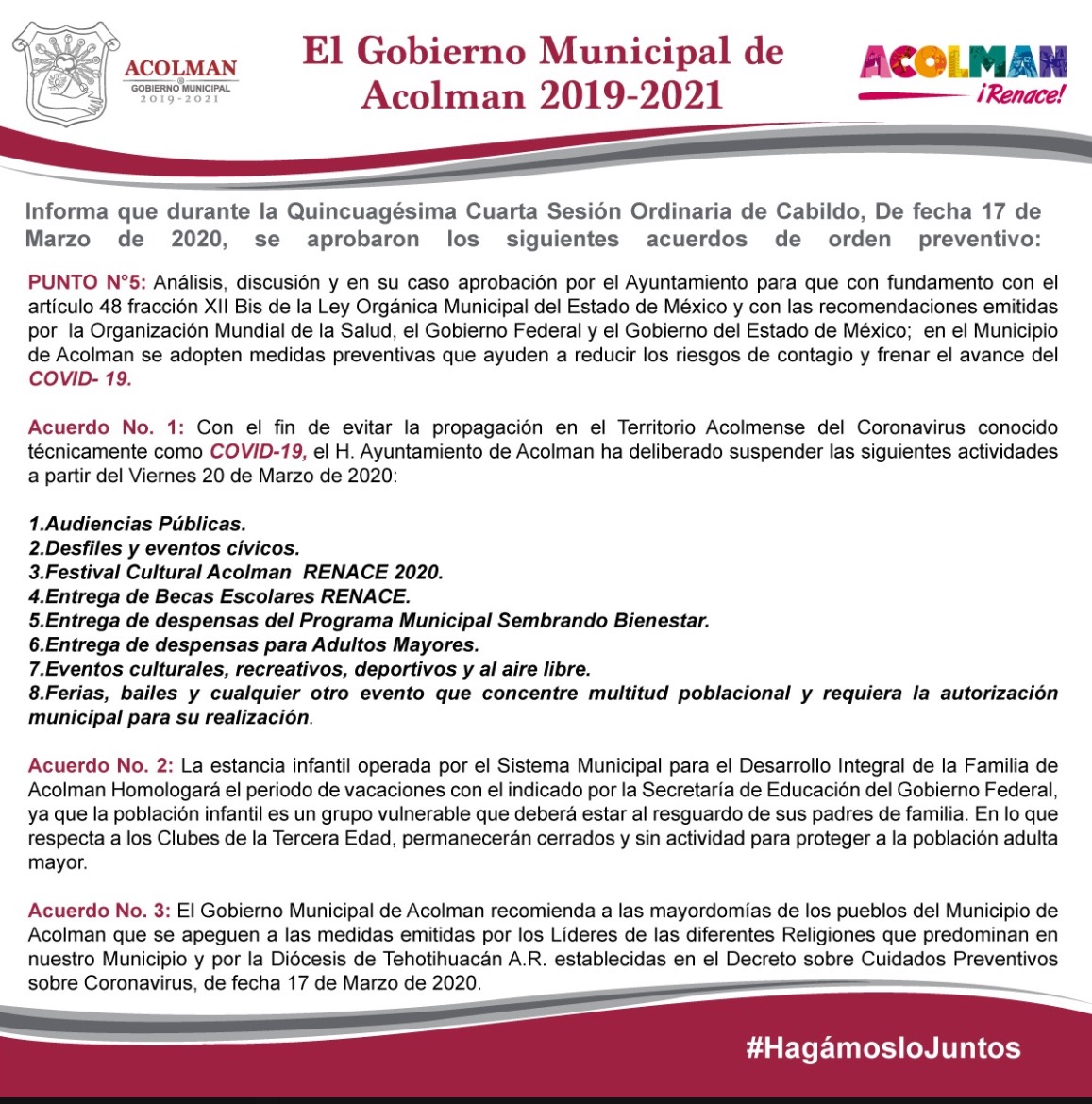 ACOLMAN
GOBIERNO MUNICIPAL
2019-2021

El Gobierno Municipal de Acolman 2019-2021

ACOLMAN
¡Renace!

Informa que durante la Quincuagésima Cuarta Sesión Ordinaria de Cabildo, De fecha 17 de Marzo de 2020, se aprobaron los siguientes acuerdos de orden preventivo:

PUNTO N°5: Análisis, discusión y en su caso aprobación por el Ayuntamiento para que con fundamento con el artículo 48 fracción XII Bis de la Ley Orgánica Municipal del Estado de México y con las recomendaciones emitidas por la Organización Mundial de la Salud, el Gobierno Federal y el Gobierno del Estado de México; en el Municipio de Acolman se adopten medidas preventivas que ayuden a reducir los riesgos de contagio y frenar el avance del COVID- 19.

Acuerdo No. 1: Con el fin de evitar la propagación en el Territorio Acolmense del Coronavirus conocido técnicamente como COVID-19, el H. Ayuntamiento de Acolman ha deliberado suspender las siguientes actividades a partir del Viernes 20 de Marzo de 2020:

1.Audiencias Públicas.
2.Desfiles y eventos cívicos.
3.Festival Cultural Acolman RENACE 2020.
4.Entrega de Becas Escolares RENACE.
5.Entrega de despensas del Programa Municipal Sembrando Bienestar.
6.Entrega de despensas para Adultos Mayores.
7.Eventos culturales, recreativos, deportivos y al aire libre.
8.Ferias, bailes y cualquier otro evento que concentre multitud poblacional y requiera la autorización municipal para su realización.

Acuerdo No. 2: La estancia infantil operada por el Sistema Municipal para el Desarrollo Integral de la Familia de Acolman Homologará el periodo de vacaciones con el indicado por la Secretaría de Educación del Gobierno Federal, ya que la población infantil es un grupo vulnerable que deberá estar al resguardo de sus padres de familia. En lo que respecta a los Clubes de la Tercera Edad, permanecerán cerrados y sin actividad para proteger a la población adulta mayor.

Acuerdo No. 3: El Gobierno Municipal de Acolman recomienda a las mayordomías de los pueblos del Municipio de Acolman que se apeguen a las medidas emitidas por los Líderes de las diferentes Religiones que predominan en nuestro Municipio y por la Diócesis de Tehotihuacán A.R. establecidas en el Decreto sobre Cuidados Preventivos sobre Coronavirus, de fecha 17 de Marzo de 2020.

#HagámosloJuntos